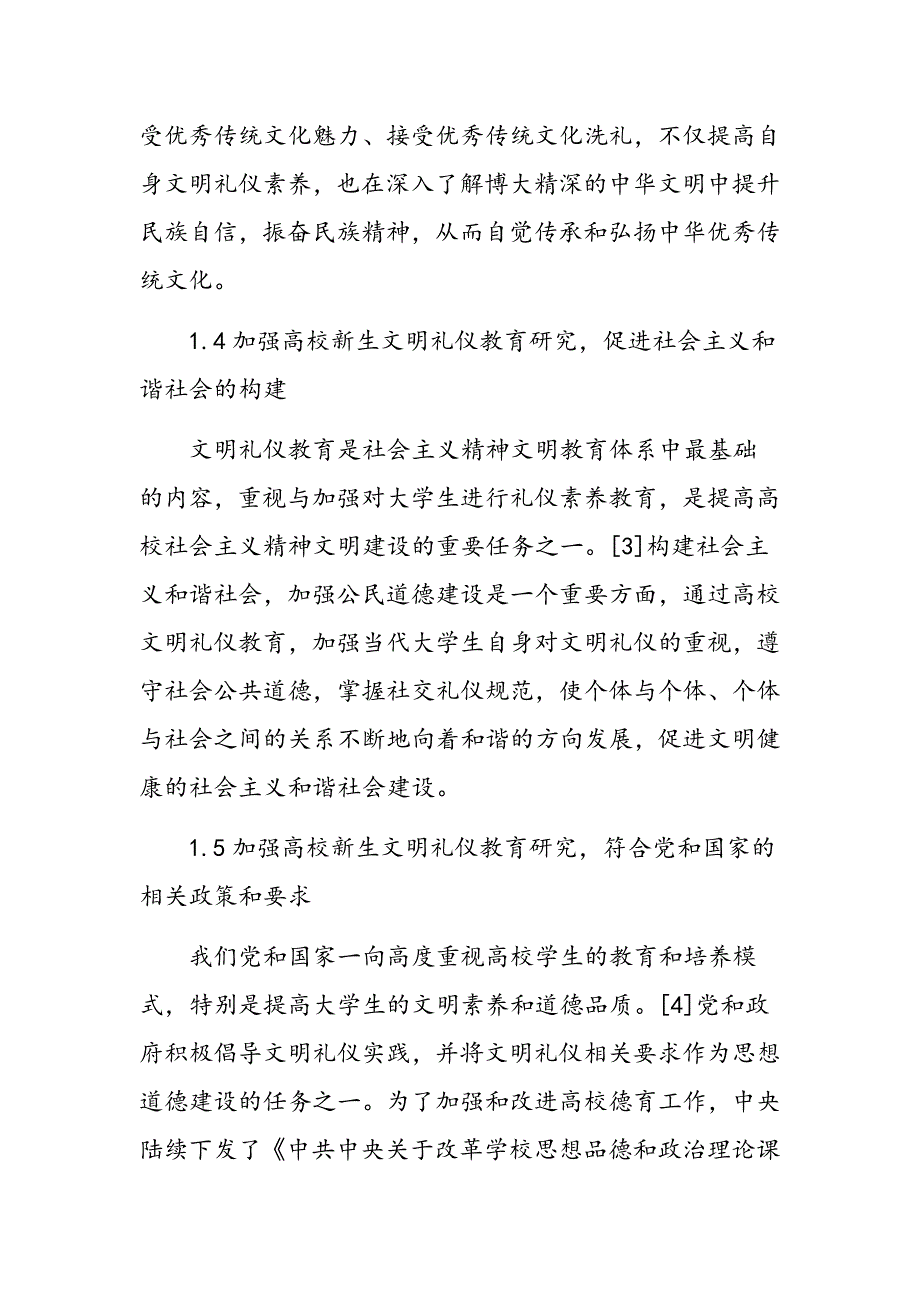 受优秀传统文化魅力、接受优秀传统文化洗礼，不仅提高自身文明礼仪素养，也在深入了解博大精深的中华文明中提升民族自信，振奋民族精神，从而自觉传承和弘扬中华优秀传统文化。

1.4 加强高校新生文明礼仪教育研究，促进社会主义和谐社会的构建

文明礼仪教育是社会主义精神文明教育体系中最基础的内容，重视与加强对大学生进行礼仪素养教育，是提高高校社会主义精神文明建设的重要任务之一。[3]构建社会主义和谐社会，加强公民道德建设是一个重要方面，通过高校文明礼仪教育，加强当代大学生自身对文明礼仪的重视，遵守社会公共道德，掌握社交礼仪规范，使个体与个体、个体与社会之间的关系不断地向着和谐的方向发展，促进文明健康的社会主义和谐社会建设。

1.5 加强高校新生文明礼仪教育研究，符合党和国家的相关政策和要求

我们党和国家一向高度重视高校学生的教育和培养模式，特别是提高大学生的文明素养和道德品质。[4]党和政府积极倡导文明礼仪实践，并将文明礼仪相关要求作为思想道德建设的任务之一。为了加强和改进高校德育工作，中央陆续下发了《中共中央关于改革学校思想品德和政治理论课